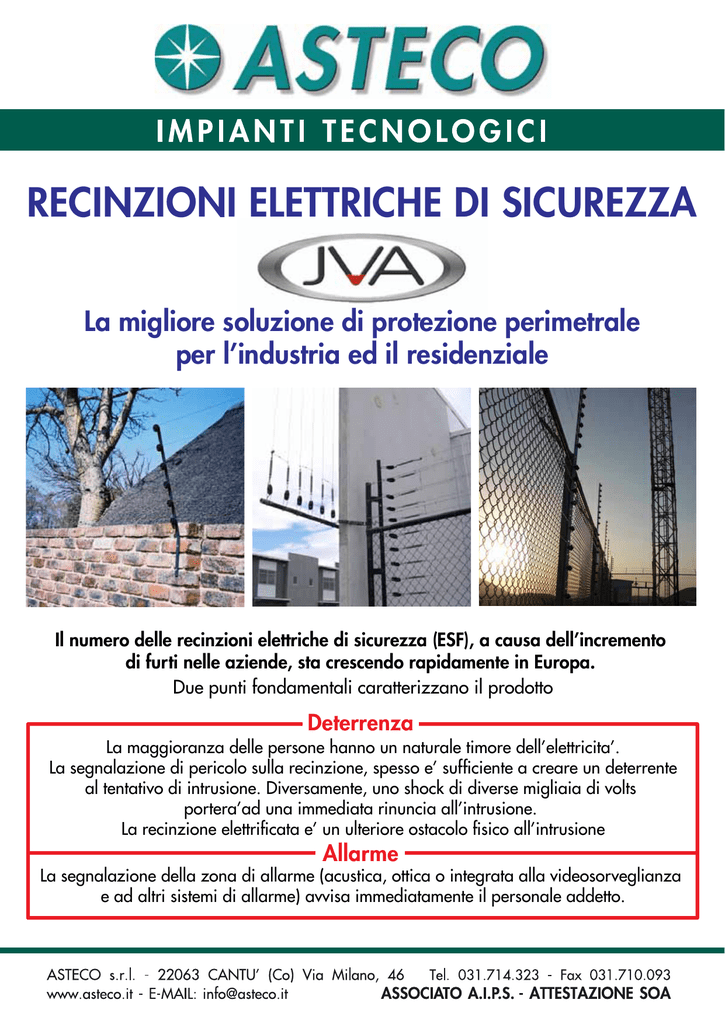 ASTECO

IMPIANTI TECNOLOGICI

RECINZIONI ELETTRICHE DI SICUREZZA

JVA

La migliore soluzione di protezione perimetrale per l'industria ed il residenziale

Il numero delle recinzioni elettriche di sicurezza (ESF), a causa dell'incremento di furti nelle aziende, sta crescendo rapidamente in Europa.

Due punti fondamentali caratterizzano il prodotto

Deterrenza

La maggioranza delle persone hanno un naturale timore dell'elettricita'. La segnalazione di pericolo sulla recinzione, spesso e' sufficiente a creare un deterrente al tentativo di intrusione. Diversamente, uno shock di diverse migliaia di volts portera'ad una immediata rinuncia all'intrusione. La recinzione elettrificata e' un ulteriore ostacolo fisico all'intrusione

Allarme

La segnalazione della zona di allarme (acustica, ottica o integrata alla videosorveglianza e ad altri sistemi di allarme) avvisa immediatamente il personale addetto.

ASTECO s.r.l. - 22063 CANTU' (Co) Via Milano, 46 Tel. 031.714.323 - Fax 031.710.093
www.asteco.it - E-MAIL: info@asteco.it ASSOCIATO A.I.P.S. - ATTESTAZIONE SOA